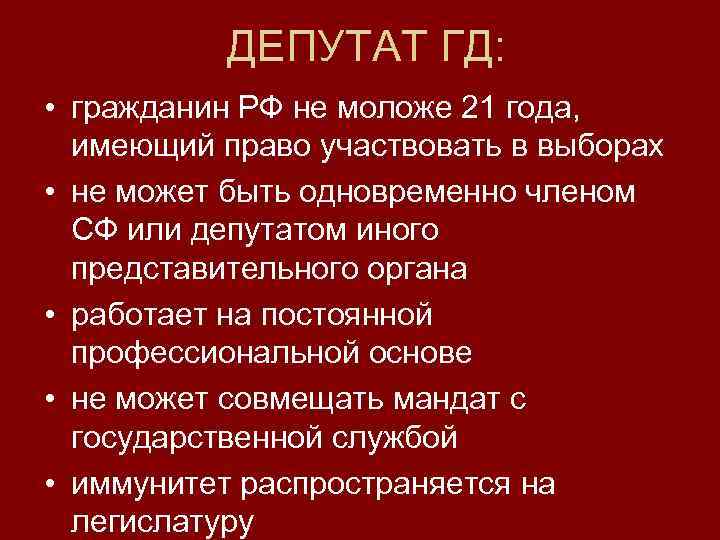 ДЕПУТАТ ГД:

• гражданин РФ не моложе 21 года, имеющий право участвовать в выборах
• не может быть одновременно членом СФ или депутатом иного представительного органа
• работает на постоянной профессиональной основе
• не может совмещать мандат с государственной службой
• иммунитет распространяется на легислатуру